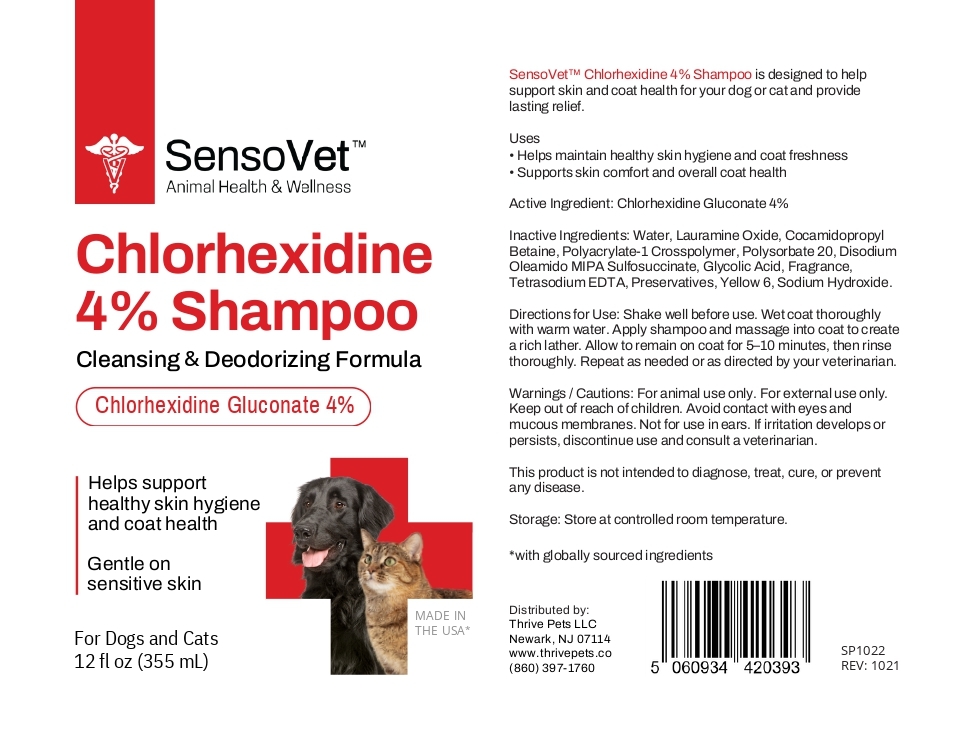 SensoVet™
Animal Health & Wellness

Chlorhexidine 4% Shampoo

Cleansing & Deodorizing Formula

Chlorhexidine Gluconate 4%

Helps support healthy skin hygiene and coat health

Gentle on sensitive skin

MADE IN THE USA*

For Dogs and Cats
12 fl oz (355 mL)

SensoVet™ Chlorhexidine 4% Shampoo is designed to help support skin and coat health for your dog or cat and provide lasting relief.

Uses
• Helps maintain healthy skin hygiene and coat freshness
• Supports skin comfort and overall coat health

Active Ingredient: Chlorhexidine Gluconate 4%

Inactive Ingredients: Water, Lauramine Oxide, Cocamidopropyl Betaine, Polyacrylate-1 Crosspolymer, Polysorbate 20, Disodium Oleamido MIPA Sulfosuccinate, Glycolic Acid, Fragrance, Tetrasodium EDTA, Preservatives, Yellow 6, Sodium Hydroxide.

Directions for Use: Shake well before use. Wet coat thoroughly with warm water. Apply shampoo and massage into coat to create a rich lather. Allow to remain on coat for 5–10 minutes, then rinse thoroughly. Repeat as needed or as directed by your veterinarian.

Warnings / Cautions: For animal use only. For external use only. Keep out of reach of children. Avoid contact with eyes and mucous membranes. Not for use in ears. If irritation develops or persists, discontinue use and consult a veterinarian.

This product is not intended to diagnose, treat, cure, or prevent any disease.

Storage: Store at controlled room temperature.

*with globally sourced ingredients

Distributed by:
Thrive Pets LLC
Newark, NJ 07114
www.thrivepets.co
(860) 397-1760

5 060934 420393

SP1022
REV: 1021